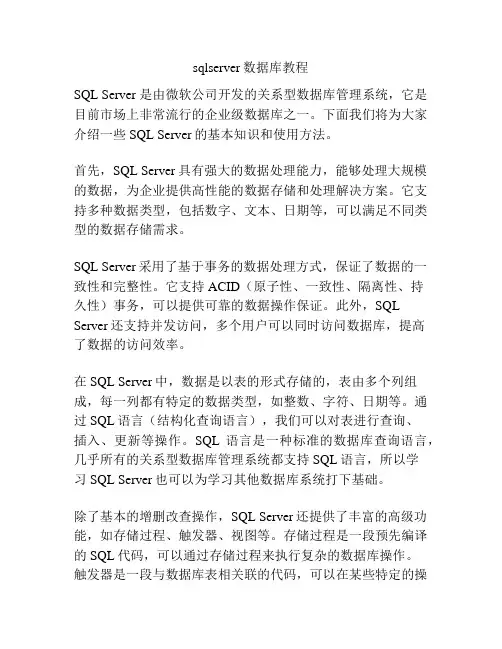 sqlserver 数据库教程

SQL Server 是由微软公司开发的关系型数据库管理系统，它是目前市场上非常流行的企业级数据库之一。下面我们将为大家介绍一些 SQL Server 的基本知识和使用方法。

首先，SQL Server 具有强大的数据处理能力，能够处理大规模的数据，为企业提供高性能的数据存储和处理解决方案。它支持多种数据类型，包括数字、文本、日期等，可以满足不同类型的数据存储需求。

SQL Server 采用了基于事务的数据处理方式，保证了数据的一致性和完整性。它支持 ACID（原子性、一致性、隔离性、持久性）事务，可以提供可靠的数据操作保证。此外，SQL Server 还支持并发访问，多个用户可以同时访问数据库，提高了数据的访问效率。

在 SQL Server 中，数据是以表的形式存储的，表由多个列组成，每一列都有特定的数据类型，如整数、字符、日期等。通过 SQL 语言（结构化查询语言），我们可以对表进行查询、插入、更新等操作。SQL 语言是一种标准的数据库查询语言，几乎所有的关系型数据库管理系统都支持 SQL 语言，所以学习 SQL Server 也可以为学习其他数据库系统打下基础。

除了基本的增删改查操作，SQL Server 还提供了丰富的高级功能，如存储过程、触发器、视图等。存储过程是一段预先编译的 SQL 代码，可以通过存储过程来执行复杂的数据库操作。触发器是一段与数据库表相关联的代码，可以在某些特定的操